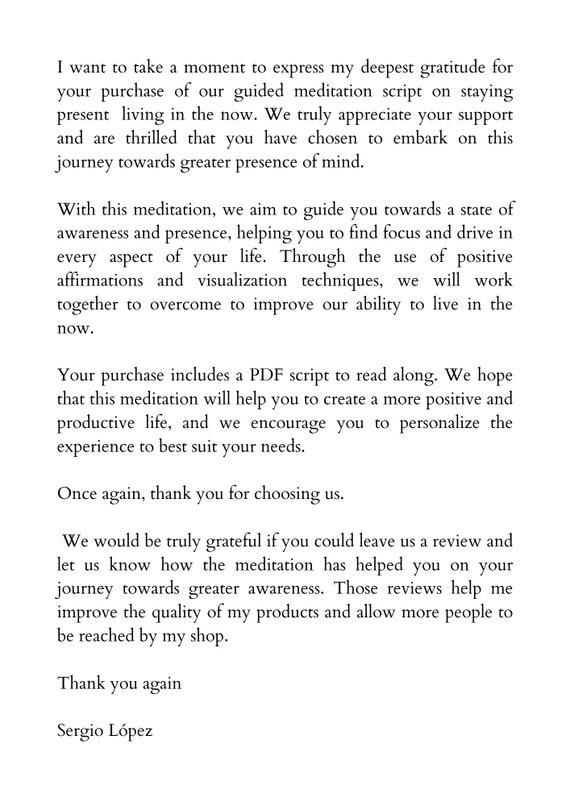 I want to take a moment to express my deepest gratitude for your purchase of our guided meditation script on staying present  living in the now. We truly appreciate your support and are thrilled that you have chosen to embark on this journey towards greater presence of mind.

With this meditation, we aim to guide you towards a state of awareness and presence, helping you to find focus and drive in every aspect of your life. Through the use of positive affirmations and visualization techniques, we will work together to overcome to improve our ability to live in the now.

Your purchase includes a PDF script to read along. We hope that this meditation will help you to create a more positive and productive life, and we encourage you to personalize the experience to best suit your needs.

Once again, thank you for choosing us.

We would be truly grateful if you could leave us a review and let us know how the meditation has helped you on your journey towards greater awareness. Those reviews help me improve the quality of my products and allow more people to be reached by my shop.

Thank you again

Sergio López